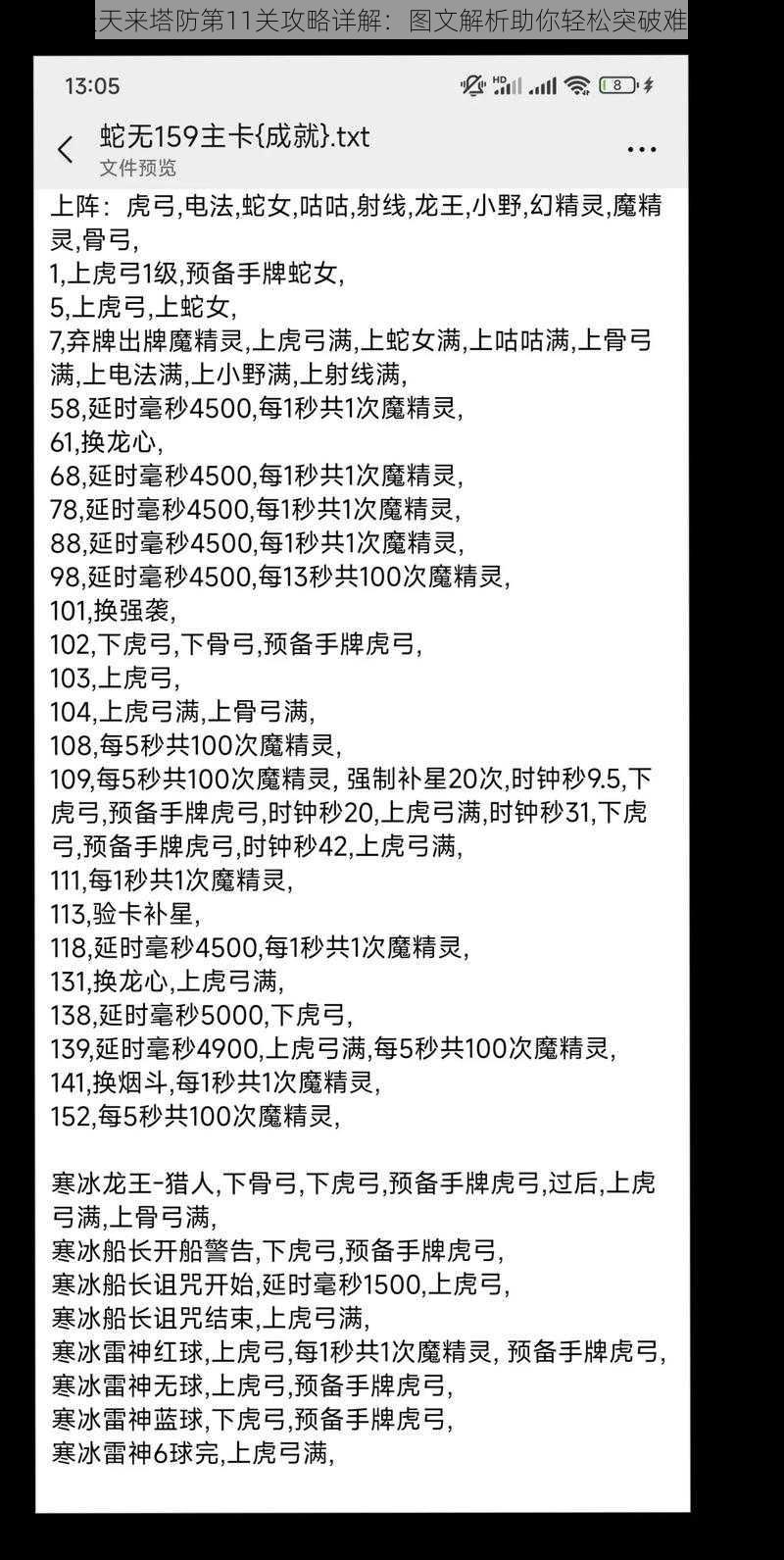 天来塔防第11关攻略详解：图文解析助你轻松突破难

13:05

8

蛇无159主卡{成就}.txt
文件预览

上阵：虎弓,电法,蛇女,咕咕,射线,龙王,小野,幻精灵,魔精灵,骨弓,
1,上虎弓1级,预备手牌蛇女,
5,上虎弓,上蛇女,
7,弃牌出牌魔精灵,上虎弓满,上蛇女满,上咕咕满,上骨弓满,上电法满,上小野满,上射线满,
58,延时毫秒4500,每1秒共1次魔精灵,
61,换龙心,
68,延时毫秒4500,每1秒共1次魔精灵,
78,延时毫秒4500,每1秒共1次魔精灵,
88,延时毫秒4500,每1秒共1次魔精灵,
98,延时毫秒4500,每13秒共100次魔精灵,
101,换强袭,
102,下虎弓,下骨弓,预备手牌虎弓,
103,上虎弓,
104,上虎弓满,上骨弓满,
108,每5秒共100次魔精灵,
109,每5秒共100次魔精灵, 强制补星20次,时钟秒9.5,下虎弓,预备手牌虎弓,时钟秒20,上虎弓满,时钟秒31,下虎弓,预备手牌虎弓,时钟秒42,上虎弓满,
111,每1秒共1次魔精灵,
113,验卡补星,
118,延时毫秒4500,每1秒共1次魔精灵,
131,换龙心,上虎弓满,
138,延时毫秒5000,下虎弓,
139,延时毫秒4900,上虎弓满,每5秒共100次魔精灵,
141,换烟斗,每1秒共1次魔精灵,
152,每5秒共100次魔精灵,

寒冰龙王-猎人,下骨弓,下虎弓,预备手牌虎弓,过后,上虎弓满,上骨弓满,
寒冰船长开船警告,下虎弓,预备手牌虎弓,
寒冰船长诅咒开始,延时毫秒1500,上虎弓,
寒冰船长诅咒结束,上虎弓满,
寒冰雷神红球,上虎弓,每1秒共1次魔精灵, 预备手牌虎弓,
寒冰雷神无球,上虎弓,预备手牌虎弓,
寒冰雷神蓝球,下虎弓,预备手牌虎弓,
寒冰雷神6球完,上虎弓满,